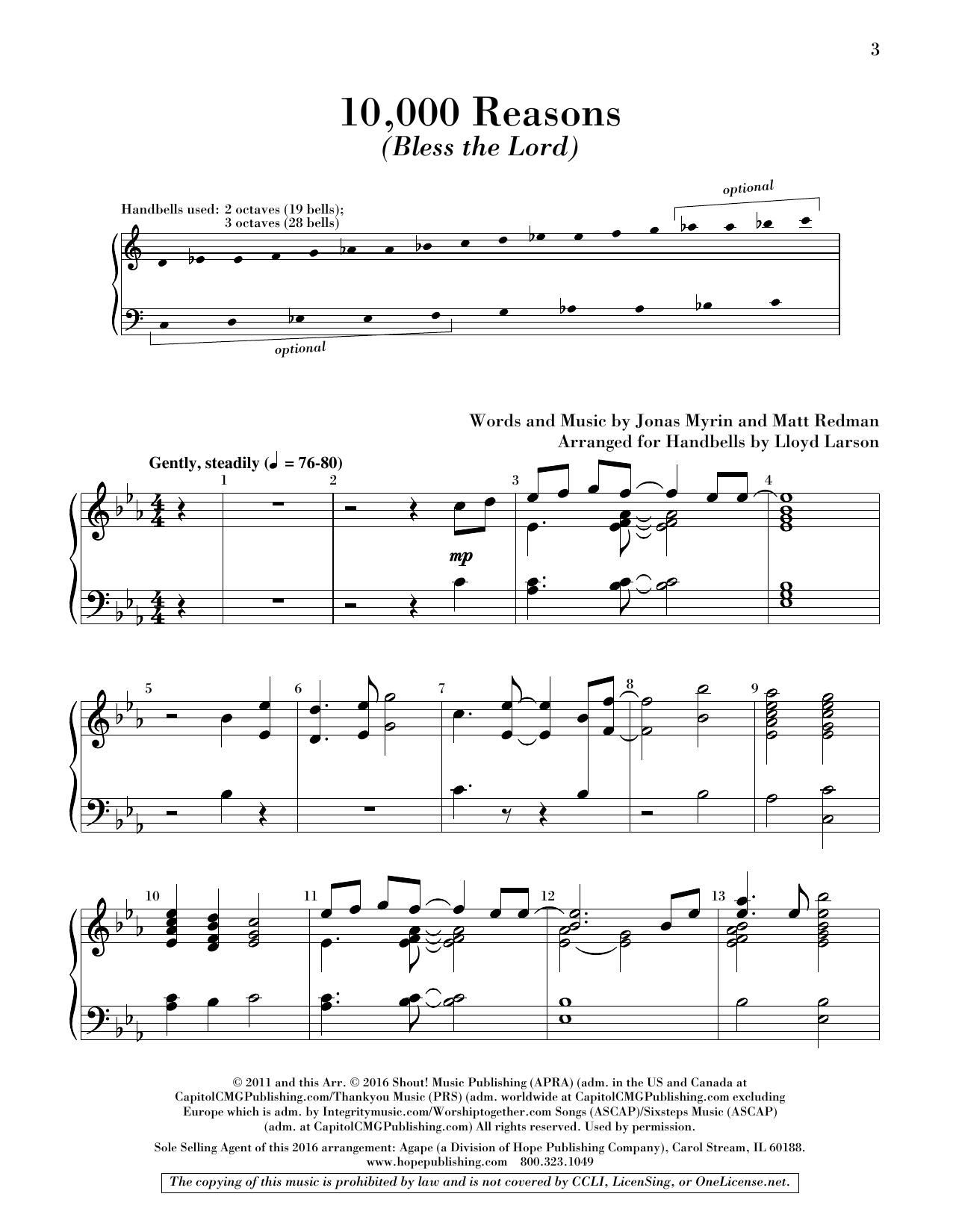 3

10,000 Reasons
(Bless the Lord)

Handbells used: 2 octaves (19 bells);
3 octaves (28 bells)

optional

optional

Words and Music by Jonas Myrin and Matt Redman
Arranged for Handbells by Lloyd Larson

Gently, steadily (♩ = 76-80)

1 2 3 4

mp

5 6 7 8 9

10 11 12 13

© 2011 and this Arr. © 2016 Shout! Music Publishing (APRA) (adm. in the US and Canada at CapitolCMGPublishing.com/Thankyou Music (PRS) (adm. worldwide at CapitolCMGPublishing.com excluding Europe which is adm. by Integritymusic.com/Worshiptogether.com Songs (ASCAP)/Sixsteps Music (ASCAP) (adm. at CapitolCMGPublishing.com) All rights reserved. Used by permission.

Sole Selling Agent of this 2016 arrangement: Agape (a Division of Hope Publishing Company), Carol Stream, IL 60188.
www.hopepublishing.com 800.323.1049

The copying of this music is prohibited by law and is not covered by CCLI, LicenSing, or OneLicense.net.